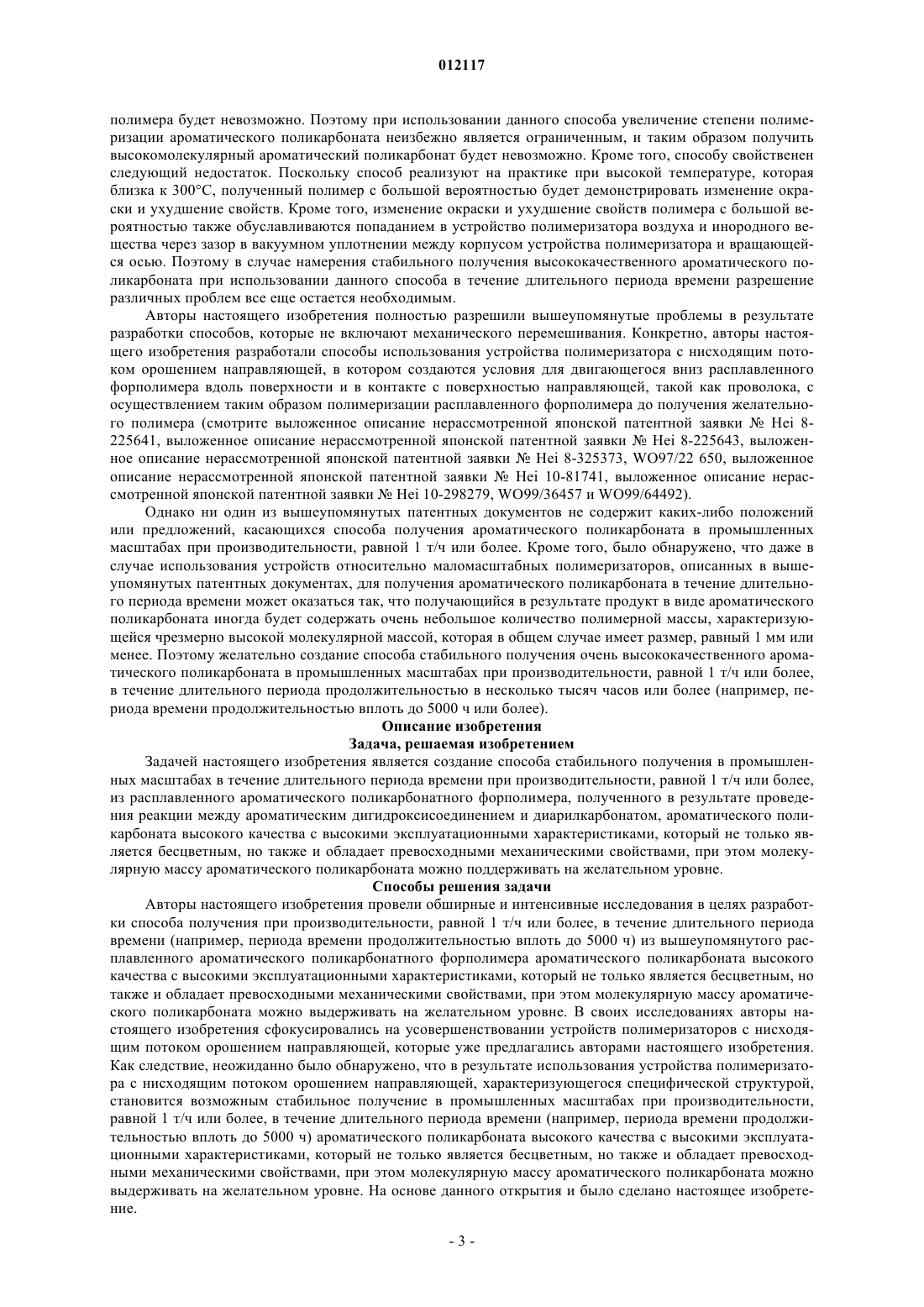 012117

полимера будет невозможно. Поэтому при использовании данного способа увеличение степени полимеризации ароматического поликарбоната неизбежно является ограниченным, и таким образом получить высокомолекулярный ароматический поликарбонат будет невозможно. Кроме того, способу свойственен следующий недостаток. Поскольку способ реализуют на практике при высокой температуре, которая близка к 300°C, полученный полимер с большой вероятностью будет демонстрировать изменение окраски и ухудшение свойств. Кроме того, изменение окраски и ухудшение свойств полимера с большой вероятностью также обуславливаются попаданием в устройство полимеризатора воздуха и инородного вещества через зазор в вакуумном уплотнении между корпусом устройства полимеризатора и вращающейся осью. Поэтому в случае намерения стабильного получения высококачественного ароматического поликарбоната при использовании данного способа в течение длительного периода времени разрешение различных проблем все еще остается необходимым.

Авторы настоящего изобретения полностью разрешили вышеупомянутые проблемы в результате разработки способов, которые не включают механического перемешивания. Конкретно, авторы настоящего изобретения разработали способы использования устройства полимеризатора с нисходящим потоком орошением направляющей, в котором создаются условия для двигающегося вниз расплавленного форполимера вдоль поверхности и в контакте с поверхностью направляющей, такой как проволока, с осуществлением таким образом полимеризации расплавленного форполимера до получения желательного полимера (смотрите выложенное описание нерассмотренной японской патентной заявки № Hei 8-225641, выложенное описание нерассмотренной японской патентной заявки № Hei 8-225643, выложенное описание нерассмотренной японской патентной заявки № Hei 8-325373, WO97/22 650, выложенное описание нерассмотренной японской патентной заявки № Hei 10-81741, выложенное описание нерассмотренной японской патентной заявки № Hei 10-298279, WO99/36457 и WO99/64492).

Однако ни один из вышеупомянутых патентных документов не содержит каких-либо положений или предложений, касающихся способа получения ароматического поликарбоната в промышленных масштабах при производительности, равной 1 т/ч или более. Кроме того, было обнаружено, что даже в случае использования устройств относительно маломасштабных полимеризаторов, описанных в вышеупомянутых патентных документах, для получения ароматического поликарбоната в течение длительного периода времени может оказаться так, что получающийся в результате продукт в виде ароматического поликарбоната иногда будет содержать очень небольшое количество полимерной массы, характеризующейся чрезмерно высокой молекулярной массой, которая в общем случае имеет размер, равный 1 мм или менее. Поэтому желательно создание способа стабильного получения очень высококачественного ароматического поликарбоната в промышленных масштабах при производительности, равной 1 т/ч или более, в течение длительного периода продолжительностью в несколько тысяч часов или более (например, периода времени продолжительностью вплоть до 5000 ч или более).

Описание изобретения

Задача, решаемая изобретением

Задачей настоящего изобретения является создание способа стабильного получения в промышленных масштабах в течение длительного периода времени при производительности, равной 1 т/ч или более, из расплавленного ароматического поликарбонатного форполимера, полученного в результате проведения реакции между ароматическим дигидроксисоединением и диарилкарбонатом, ароматического поликарбоната высокого качества с высокими эксплуатационными характеристиками, который не только является бесцветным, но также и обладает превосходными механическими свойствами, при этом молекулярную массу ароматического поликарбоната можно поддерживать на желательном уровне.

Способы решения задачи

Авторы настоящего изобретения провели обширные и интенсивные исследования в целях разработки способа получения при производительности, равной 1 т/ч или более, в течение длительного периода времени (например, периода времени продолжительностью вплоть до 5000 ч) из вышеупомянутого расплавленного ароматического поликарбонатного форполимера ароматического поликарбоната высокого качества с высокими эксплуатационными характеристиками, который не только является бесцветным, но также и обладает превосходными механическими свойствами, при этом молекулярную массу ароматического поликарбоната можно выдерживать на желательном уровне. В своих исследованиях авторы настоящего изобретения сфокусировались на усовершенствовании устройств полимеризаторов с нисходящим потоком орошением направляющей, которые уже предлагались авторами настоящего изобретения. Как следствие, неожиданно было обнаружено, что в результате использования устройства полимеризатора с нисходящим потоком орошением направляющей, характеризующегося специфической структурой, становится возможным стабильное получение в промышленных масштабах при производительности, равной 1 т/ч или более, в течение длительного периода времени (например, периода времени продолжительностью вплоть до 5000 ч) ароматического поликарбоната высокого качества с высокими эксплуатационными характеристиками, который не только является бесцветным, но также и обладает превосходными механическими свойствами, при этом молекулярную массу ароматического поликарбоната можно выдерживать на желательном уровне. На основе данного открытия и было сделано настоящее изобретение.

- 3 -